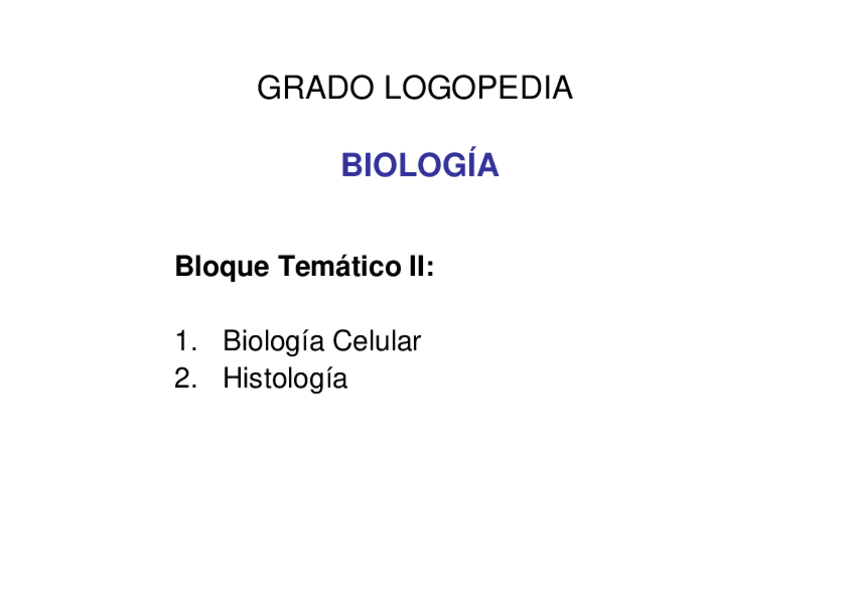 GRADO LOGOPEDIA

BIOLOGÍA

Bloque Temático II:

1. Biología Celular
2. Histología